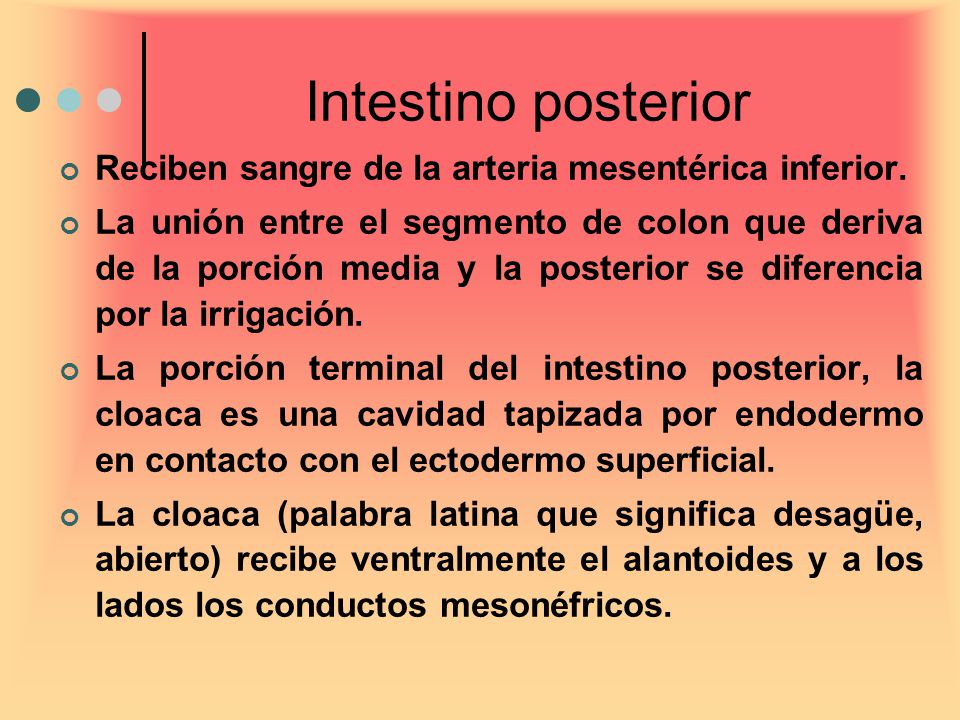 Intestino posterior

Reciben sangre de la arteria mesentérica inferior.

La unión entre el segmento de colon que deriva de la porción media y la posterior se diferencia por la irrigación.

La porción terminal del intestino posterior, la cloaca es una cavidad tapizada por endodermo en contacto con el ectodermo superficial.

La cloaca (palabra latina que significa desagüe, abierto) recibe ventralmente el alantoides y a los lados los conductos mesonéfricos.